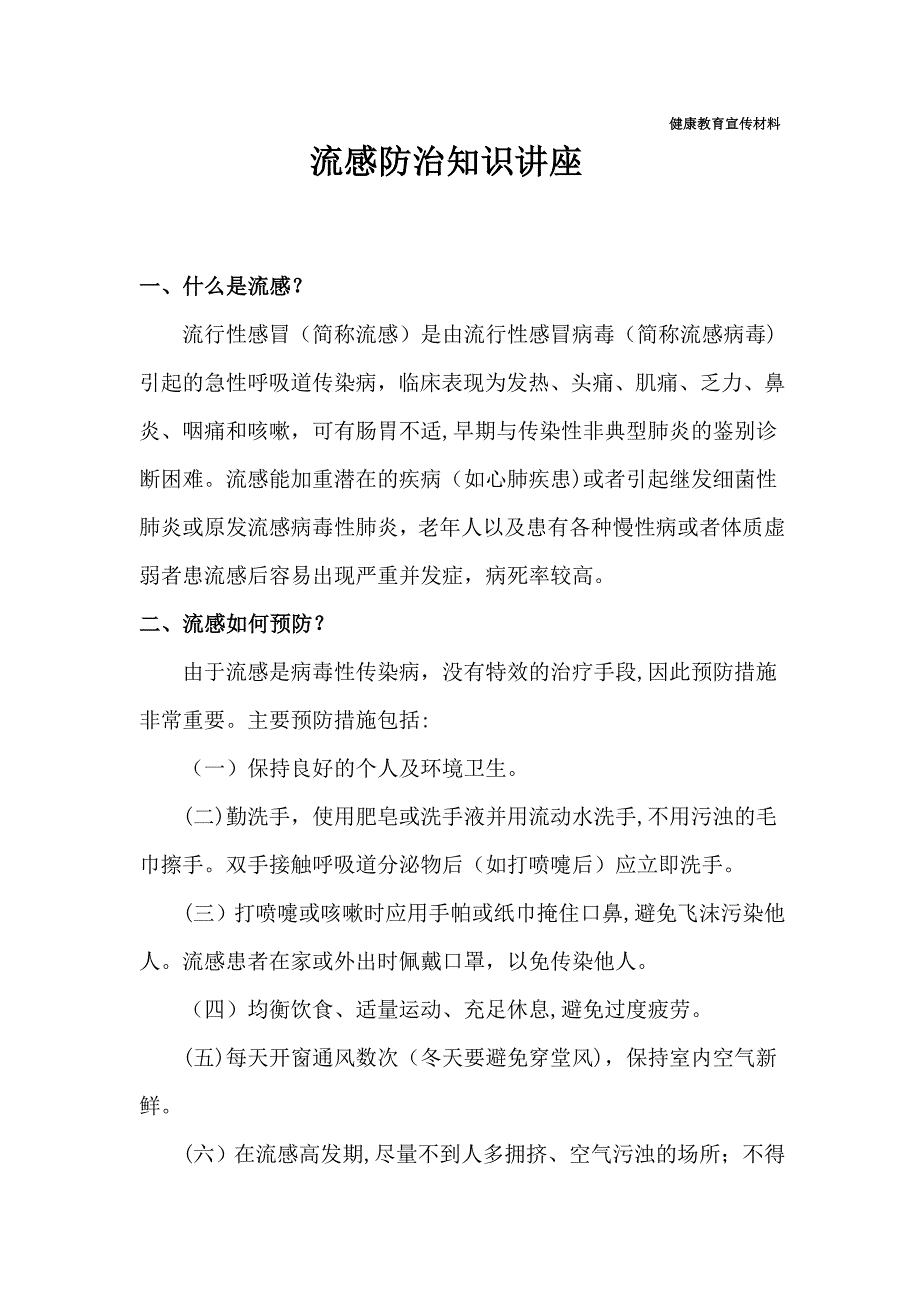 健康教育宣传材料

流感防治知识讲座

一、什么是流感？

流行性感冒（简称流感）是由流行性感冒病毒（简称流感病毒）引起的急性呼吸道传染病，临床表现为发热、头痛、肌痛、乏力、鼻炎、咽痛和咳嗽，可有肠胃不适,早期与传染性非典型肺炎的鉴别诊断困难。流感能加重潜在的疾病（如心肺疾患)或者引起继发细菌性肺炎或原发流感病毒性肺炎，老年人以及患有各种慢性病或者体质虚弱者患流感后容易出现严重并发症，病死率较高。

二、流感如何预防？

由于流感是病毒性传染病，没有特效的治疗手段,因此预防措施非常重要。主要预防措施包括:

（一）保持良好的个人及环境卫生。

(二)勤洗手，使用肥皂或洗手液并用流动水洗手,不用污浊的毛巾擦手。双手接触呼吸道分泌物后（如打喷嚏后）应立即洗手。

(三）打喷嚏或咳嗽时应用手帕或纸巾掩住口鼻,避免飞沫污染他人。流感患者在家或外出时佩戴口罩，以免传染他人。

（四）均衡饮食、适量运动、充足休息,避免过度疲劳。

(五)每天开窗通风数次（冬天要避免穿堂风)，保持室内空气新鲜。

(六）在流感高发期,尽量不到人多拥挤、空气污浊的场所；不得